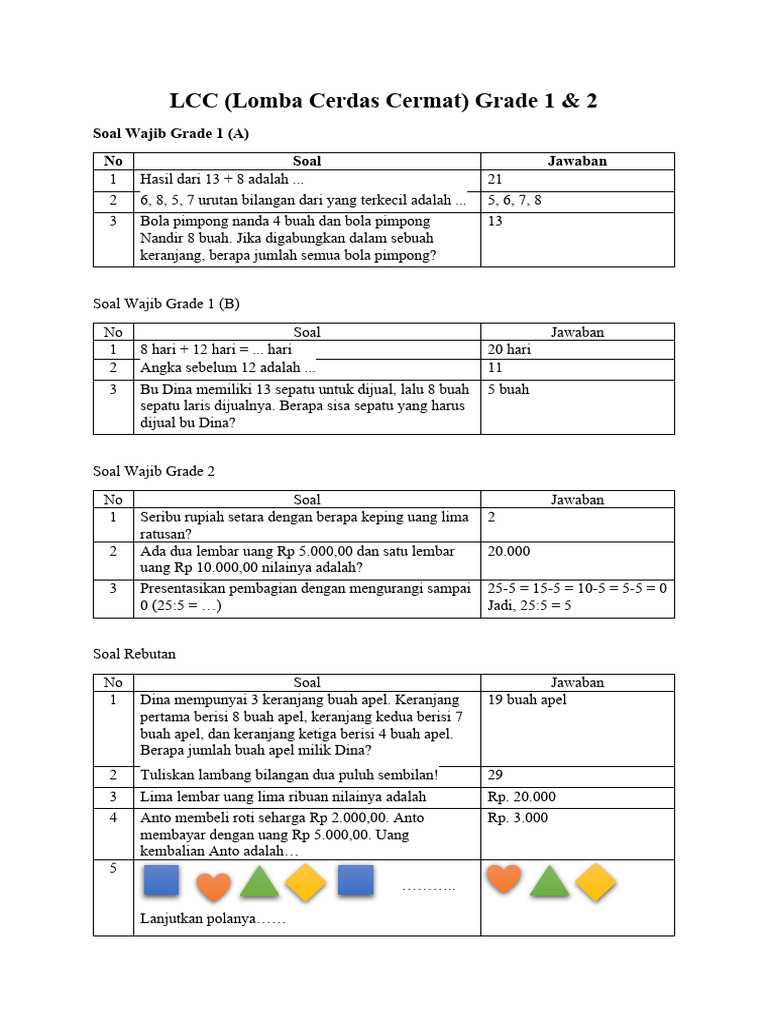 LCC (Lomba Cerdas Cermat) Grade 1 & 2

Soal Wajib Grade 1 (A)

| No | Soal | Jawaban |
|---|---|---|
| 1 | Hasil dari 13 + 8 adalah ... | 21 |
| 2 | 6, 8, 5, 7 urutan bilangan dari yang terkecil adalah ... | 5, 6, 7, 8 |
| 3 | Bola pimpong nanda 4 buah dan bola pimpong Nandir 8 buah. Jika digabungkan dalam sebuah keranjang, berapa jumlah semua bola pimpong? | 13 |

Soal Wajib Grade 1 (B)

| No | Soal | Jawaban |
|---|---|---|
| 1 | 8 hari + 12 hari = ... hari | 20 hari |
| 2 | Angka sebelum 12 adalah ... | 11 |
| 3 | Bu Dina memiliki 13 sepatu untuk dijual, lalu 8 buah sepatu laris dijualnya. Berapa sisa sepatu yang harus dijual bu Dina? | 5 buah |

Soal Wajib Grade 2

| No | Soal | Jawaban |
|---|---|---|
| 1 | Seribu rupiah setara dengan berapa keping uang lima ratusan? | 2 |
| 2 | Ada dua lembar uang Rp 5.000,00 dan satu lembar uang Rp 10.000,00 nilainya adalah? | 20.000 |
| 3 | Presentasikan pembagian dengan mengurangi sampai 0 (25:5 = …) | 25-5 = 15-5 = 10-5 = 5-5 = 0 Jadi, 25:5 = 5 |

Soal Rebutan

| No | Soal | Jawaban |
|---|---|---|
| 1 | Dina mempunyai 3 keranjang buah apel. Keranjang pertama berisi 8 buah apel, keranjang kedua berisi 7 buah apel, dan keranjang ketiga berisi 4 buah apel. Berapa jumlah buah apel milik Dina? | 19 buah apel |
| 2 | Tuliskan lambang bilangan dua puluh sembilan! | 29 |
| 3 | Lima lembar uang lima ribuan nilainya adalah | Rp. 20.000 |
| 4 | Anto membeli roti seharga Rp 2.000,00. Anto membayar dengan uang Rp 5.000,00. Uang kembalian Anto adalah… | Rp. 3.000 |
| 5 | ……….. Lanjutkan polanya…… | |